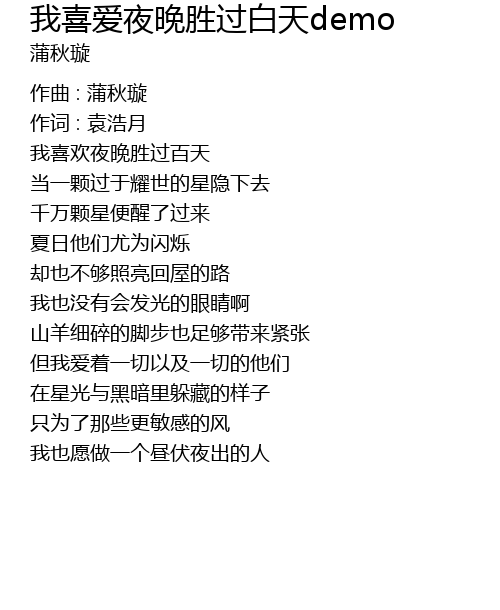 我喜爱夜晚胜过白天demo
蒲秋璇

作曲 : 蒲秋璇
作词 : 袁浩月
我喜欢夜晚胜过百天
当一颗过于耀世的星隐下去
千万颗星便醒了过来
夏日他们尤为闪烁
却也不够照亮回屋的路
我也没有会发光的眼睛啊
山羊细碎的脚步也足够带来紧张
但我爱着一切以及一切的他们
在星光与黑暗里躲藏的样子
只为了那些更敏感的风
我也愿做一个昼伏夜出的人